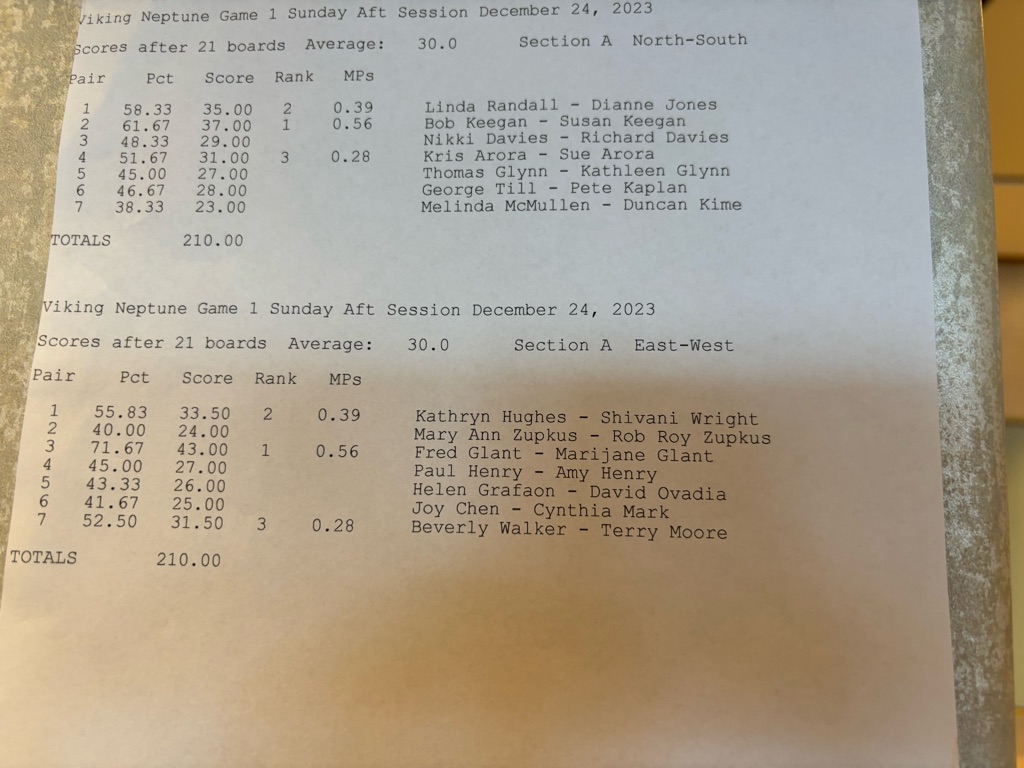 Viking Neptune Game 1 Sunday Aft Session December 24, 2023

Scores after 21 boards Average: 30.0 Section A North-South

| Pair | Pct | Score | Rank | MPs | |
|---|---|---|---|---|---|
| 1 | 58.33 | 35.00 | 2 | 0.39 | Linda Randall - Dianne Jones |
| 2 | 61.67 | 37.00 | 1 | 0.56 | Bob Keegan - Susan Keegan |
| 3 | 48.33 | 29.00 | | | Nikki Davies - Richard Davies |
| 4 | 51.67 | 31.00 | 3 | 0.28 | Kris Arora - Sue Arora |
| 5 | 45.00 | 27.00 | | | Thomas Glynn - Kathleen Glynn |
| 6 | 46.67 | 28.00 | | | George Till - Pete Kaplan |
| 7 | 38.33 | 23.00 | | | Melinda McMullen - Duncan Kime |

TOTALS 210.00

Viking Neptune Game 1 Sunday Aft Session December 24, 2023

Scores after 21 boards Average: 30.0 Section A East-West

| Pair | Pct | Score | Rank | MPs | |
|---|---|---|---|---|---|
| 1 | 55.83 | 33.50 | 2 | 0.39 | Kathryn Hughes - Shivani Wright |
| 2 | 40.00 | 24.00 | | | Mary Ann Zupkus - Rob Roy Zupkus |
| 3 | 71.67 | 43.00 | 1 | 0.56 | Fred Glant - Marijane Glant |
| 4 | 45.00 | 27.00 | | | Paul Henry - Amy Henry |
| 5 | 43.33 | 26.00 | | | Helen Grafaon - David Ovadia |
| 6 | 41.67 | 25.00 | | | Joy Chen - Cynthia Mark |
| 7 | 52.50 | 31.50 | 3 | 0.28 | Beverly Walker - Terry Moore |

TOTALS 210.00